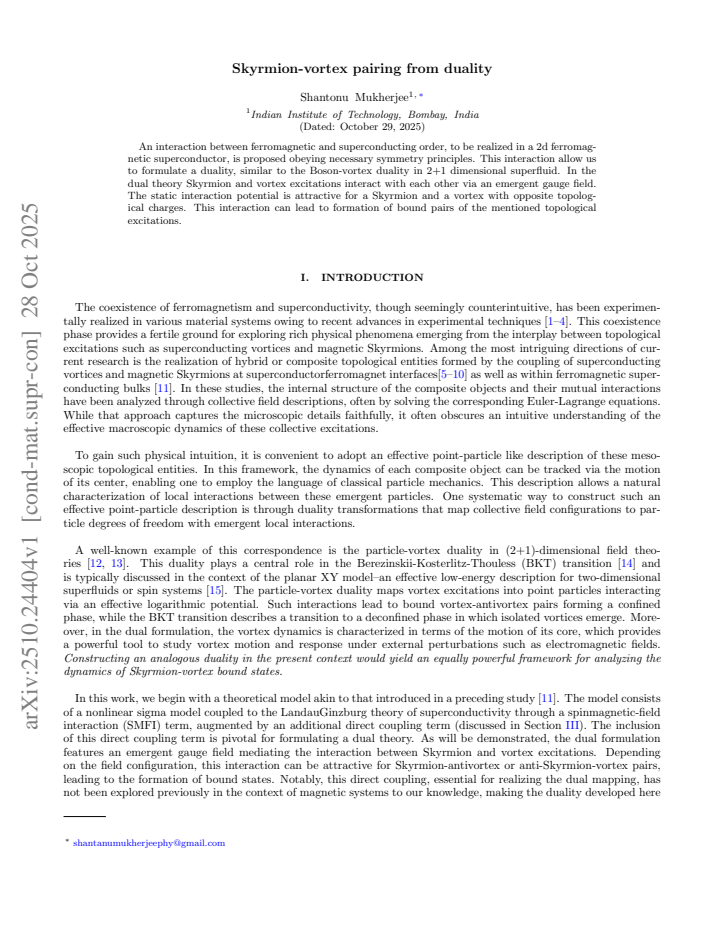 Skyrmion-vortex pairing from duality

Shantonu Mukherjee$^{1,*}$

$^{1}$Indian Institute of Technology, Bombay, India
(Dated: October 29, 2025)

An interaction between ferromagnetic and superconducting order, to be realized in a 2d ferromagnetic superconductor, is proposed obeying necessary symmetry principles. This interaction allow us to formulate a duality, similar to the Boson-vortex duality in 2+1 dimensional superfluid. In the dual theory Skyrmion and vortex excitations interact with each other via an emergent gauge field. The static interaction potential is attractive for a Skyrmion and a vortex with opposite topological charges. This interaction can lead to formation of bound pairs of the mentioned topological excitations.

I. INTRODUCTION

The coexistence of ferromagnetism and superconductivity, though seemingly counterintuitive, has been experimentally realized in various material systems owing to recent advances in experimental techniques [1–4]. This coexistence phase provides a fertile ground for exploring rich physical phenomena emerging from the interplay between topological excitations such as superconducting vortices and magnetic Skyrmions. Among the most intriguing directions of current research is the realization of hybrid or composite topological entities formed by the coupling of superconducting vortices and magnetic Skyrmions at superconductorferromagnet interfaces[5–10] as well as within ferromagnetic superconducting bulks [11]. In these studies, the internal structure of the composite objects and their mutual interactions have been analyzed through collective field descriptions, often by solving the corresponding Euler-Lagrange equations. While that approach captures the microscopic details faithfully, it often obscures an intuitive understanding of the effective macroscopic dynamics of these collective excitations.

To gain such physical intuition, it is convenient to adopt an effective point-particle like description of these mesoscopic topological entities. In this framework, the dynamics of each composite object can be tracked via the motion of its center, enabling one to employ the language of classical particle mechanics. This description allows a natural characterization of local interactions between these emergent particles. One systematic way to construct such an effective point-particle description is through duality transformations that map collective field configurations to particle degrees of freedom with emergent local interactions.

A well-known example of this correspondence is the particle-vortex duality in (2+1)-dimensional field theories [12, 13]. This duality plays a central role in the Berezinskii-Kosterlitz-Thouless (BKT) transition [14] and is typically discussed in the context of the planar XY model–an effective low-energy description for two-dimensional superfluids or spin systems [15]. The particle-vortex duality maps vortex excitations into point particles interacting via an effective logarithmic potential. Such interactions lead to bound vortex-antivortex pairs forming a confined phase, while the BKT transition describes a transition to a deconfined phase in which isolated vortices emerge. Moreover, in the dual formulation, the vortex dynamics is characterized in terms of the motion of its core, which provides a powerful tool to study vortex motion and response under external perturbations such as electromagnetic fields. Constructing an analogous duality in the present context would yield an equally powerful framework for analyzing the dynamics of Skyrmion-vortex bound states.

In this work, we begin with a theoretical model akin to that introduced in a preceding study [11]. The model consists of a nonlinear sigma model coupled to the LandauGinzburg theory of superconductivity through a spinmagnetic-field interaction (SMFI) term, augmented by an additional direct coupling term (discussed in Section III). The inclusion of this direct coupling term is pivotal for formulating a dual theory. As will be demonstrated, the dual formulation features an emergent gauge field mediating the interaction between Skyrmion and vortex excitations. Depending on the field configuration, this interaction can be attractive for Skyrmion-antivortex or anti-Skyrmion-vortex pairs, leading to the formation of bound states. Notably, this direct coupling, essential for realizing the dual mapping, has not been explored previously in the context of magnetic systems to our knowledge, making the duality developed here

* shantanumukherjeephy@gmail.com

arXiv:2510.24404v1 [cond-mat.supr-con] 28 Oct 2025